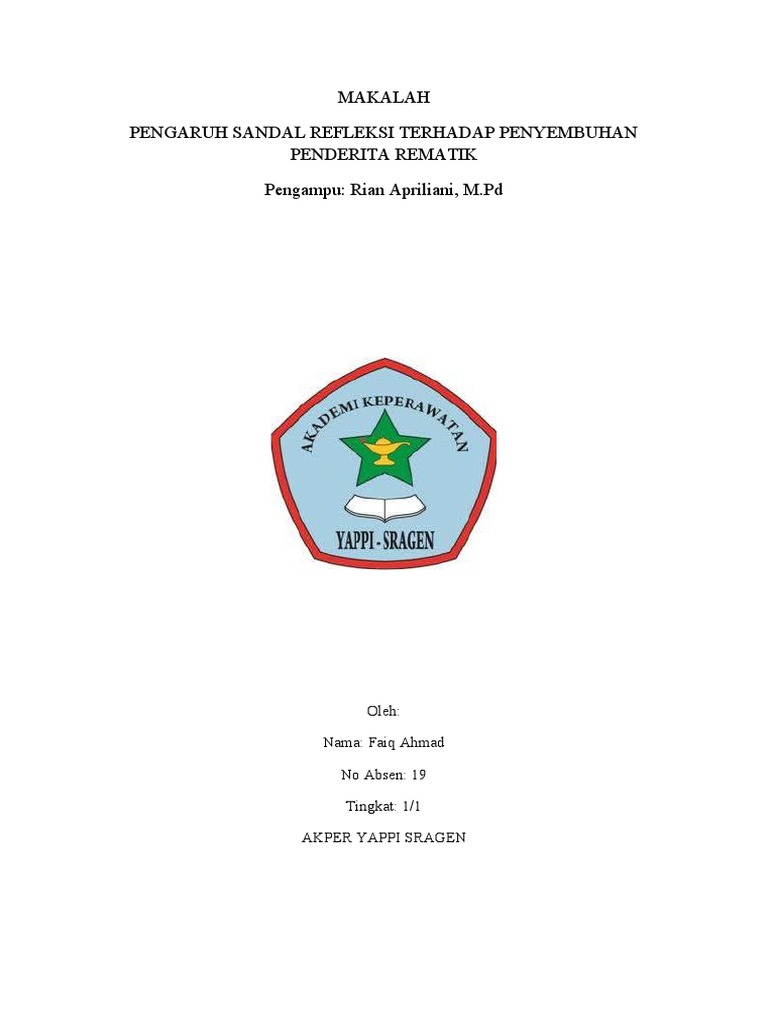 MAKALAH

PENGARUH SANDAL REFLEKSI TERHADAP PENYEMBUHAN PENDERITA REMATIK

Pengampu: Rian Apriliani, M.Pd

AKADEMI KEPERAWATAN

YAPPI - SRAGEN

Oleh:

Nama: Faiq Ahmad

No Absen: 19

Tingkat: 1/1

AKPER YAPPI SRAGEN